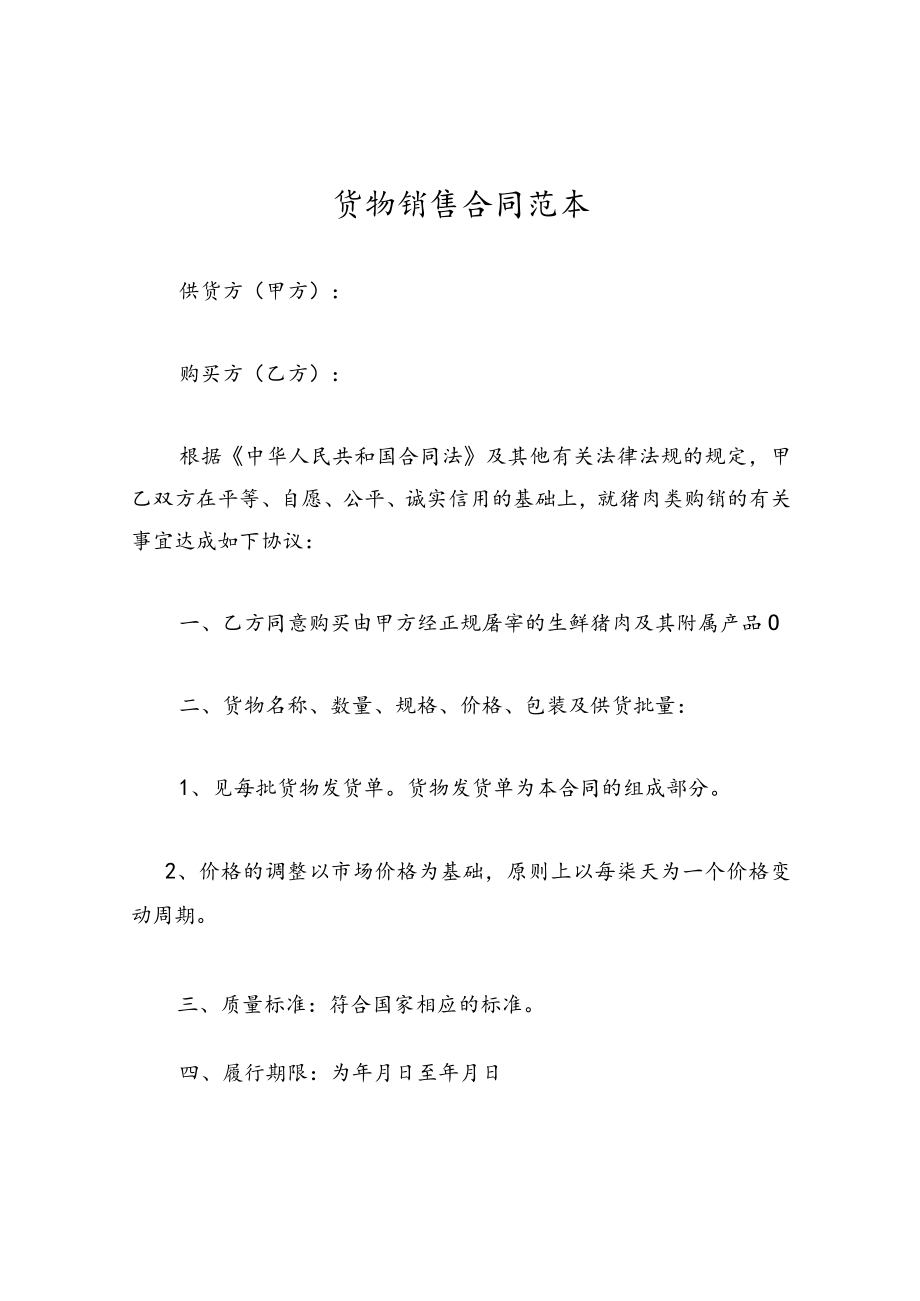 货物销售合同范本

供货方（甲方）：

购买方（乙方）：

根据《中华人民共和国合同法》及其他有关法律法规的规定，甲乙双方在平等、自愿、公平、诚实信用的基础上，就猪肉类购销的有关事宜达成如下协议：

一、乙方同意购买由甲方经正规屠宰的生鲜猪肉及其附属产品0

二、货物名称、数量、规格、价格、包装及供货批量：

1、见每批货物发货单。货物发货单为本合同的组成部分。

2、价格的调整以市场价格为基础，原则上以每柒天为一个价格变动周期。

三、质量标准：符合国家相应的标准。

四、履行期限：为年月日至年月日